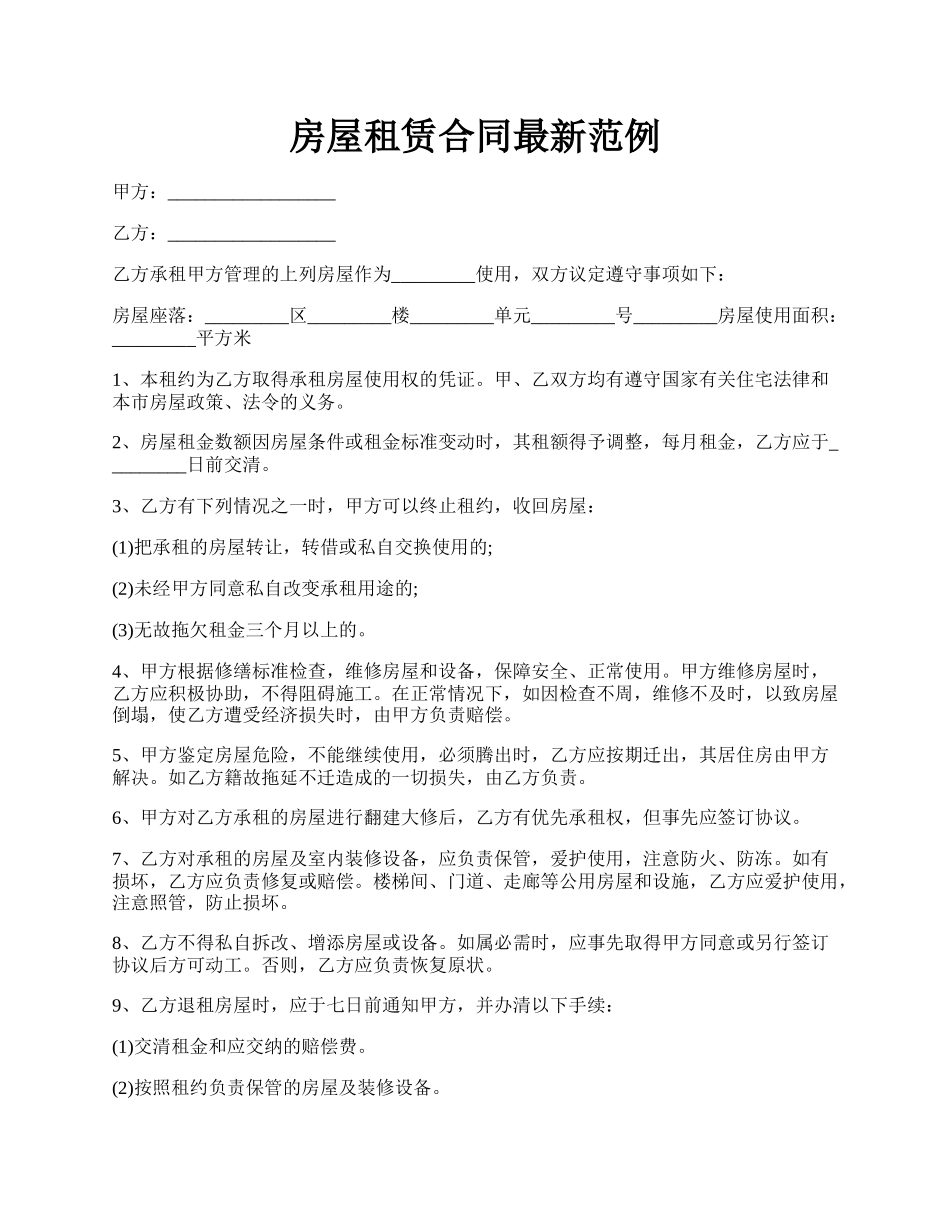 房屋租赁合同最新范例

甲方：__________________

乙方：__________________

乙方承租甲方管理的上列房屋作为_________使用，双方议定遵守事项如下：

房屋座落：_________区_________楼_________单元_________号_________房屋使用面积：_________平方米

1、本租约为乙方取得承租房屋使用权的凭证。甲、乙双方均有遵守国家有关住宅法律和本市房屋政策、法令的义务。

2、房屋租金数额因房屋条件或租金标准变动时，其租额得予调整，每月租金，乙方应于_________日前交清。

3、乙方有下列情况之一时，甲方可以终止租约，收回房屋：

(1)把承租的房屋转让，转借或私自交换使用的;

(2)未经甲方同意私自改变承租用途的;

(3)无故拖欠租金三个月以上的。

4、甲方根据修缮标准检查，维修房屋和设备，保障安全、正常使用。甲方维修房屋时，乙方应积极协助，不得阻碍施工。在正常情况下，如因检查不周，维修不及时，以致房屋倒塌，使乙方遭受经济损失时，由甲方负责赔偿。

5、甲方鉴定房屋危险，不能继续使用，必须腾出时，乙方应按期迁出，其居住房由甲方解决。如乙方籍故拖延不迁造成的一切损失，由乙方负责。

6、甲方对乙方承租的房屋进行翻建大修后，乙方有优先承租权，但事先应签订协议。

7、乙方对承租的房屋及室内装修设备，应负责保管，爱护使用，注意防火、防冻。如有损坏，乙方应负责修复或赔偿。楼梯间、门道、走廊等公用房屋和设施，乙方应爱护使用，注意照管，防止损坏。

8、乙方不得私自拆改、增添房屋或设备。如属必需时，应事先取得甲方同意或另行签订协议后方可动工。否则，乙方应负责恢复原状。

9、乙方退租房屋时，应于七日前通知甲方，并办清以下手续：

(1)交清租金和应交纳的赔偿费。

(2)按照租约负责保管的房屋及装修设备。